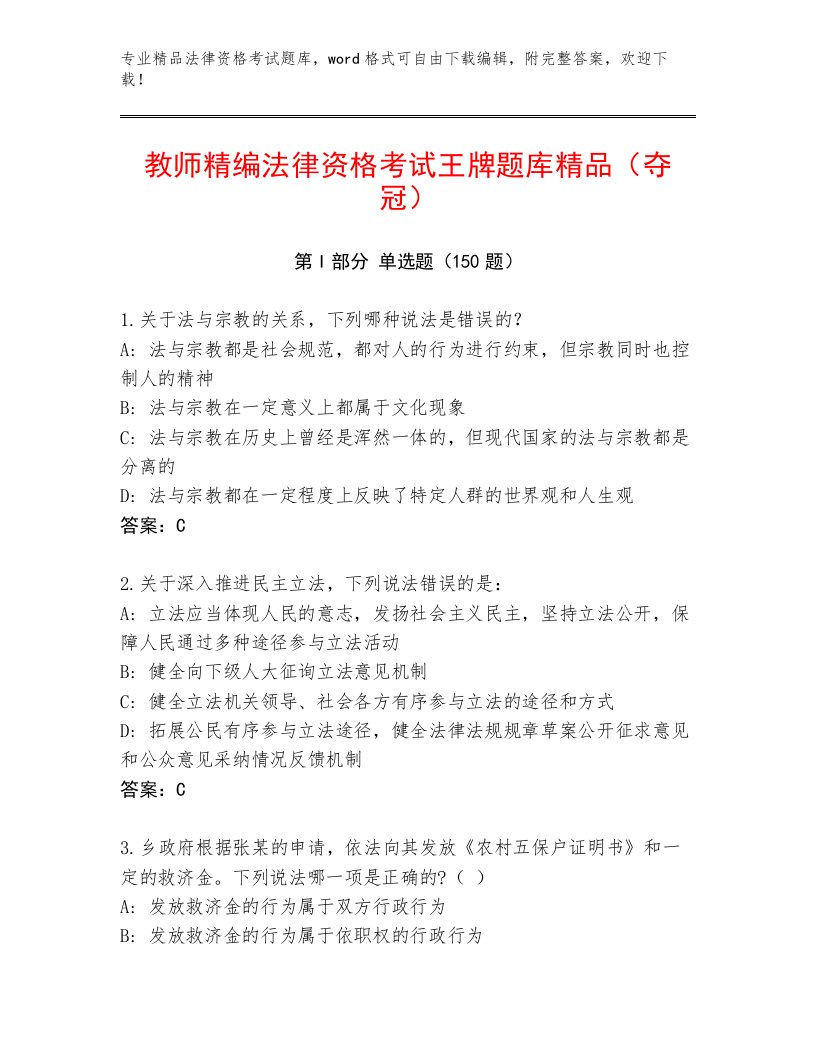 专业精品法律资格考试题库，word格式可自由下载编辑，附完整答案，欢迎下载！

教师精编法律资格考试王牌题库精品（夺冠）

第Ⅰ部分 单选题（150题）

1.关于法与宗教的关系，下列哪种说法是错误的?
A：法与宗教都是社会规范，都对人的行为进行约束，但宗教同时也控制人的精神
B：法与宗教在一定意义上都属于文化现象
C：法与宗教在历史上曾经是浑然一体的，但现代国家的法与宗教都是分离的
D：法与宗教都在一定程度上反映了特定人群的世界观和人生观
答案：C

2.关于深入推进民主立法，下列说法错误的是：
A：立法应当体现人民的意志，发扬社会主义民主，坚持立法公开，保障人民通过多种途径参与立法活动
B：健全向下级人大征询立法意见机制
C：健全立法机关领导、社会各方有序参与立法的途径和方式
D：拓展公民有序参与立法途径，健全法律法规规章草案公开征求意见和公众意见采纳情况反馈机制
答案：C

3.乡政府根据张某的申请，依法向其发放《农村五保户证明书》和一定的救济金。下列说法哪一项是正确的?（ ）
A：发放救济金的行为属于双方行政行为
B：发放救济金的行为属于依职权的行政行为